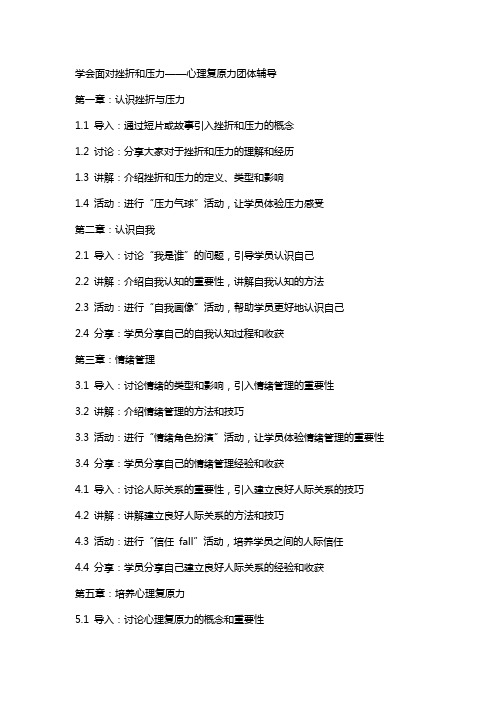 学会面对挫折和压力——心理复原力团体辅导

第一章：认识挫折与压力

1.1 导入：通过短片或故事引入挫折和压力的概念

1.2 讨论：分享大家对于挫折和压力的理解和经历

1.3 讲解：介绍挫折和压力的定义、类型和影响

1.4 活动：进行“压力气球”活动，让学员体验压力感受

第二章：认识自我

2.1 导入：讨论“我是谁”的问题，引导学员认识自己

2.2 讲解：介绍自我认知的重要性，讲解自我认知的方法

2.3 活动：进行“自我画像”活动，帮助学员更好地认识自己

2.4 分享：学员分享自己的自我认知过程和收获

第三章：情绪管理

3.1 导入：讨论情绪的类型和影响，引入情绪管理的重要性

3.2 讲解：介绍情绪管理的方法和技巧

3.3 活动：进行“情绪角色扮演”活动，让学员体验情绪管理的重要性

3.4 分享：学员分享自己的情绪管理经验和收获

4.1 导入：讨论人际关系的重要性，引入建立良好人际关系的技巧

4.2 讲解：讲解建立良好人际关系的方法和技巧

4.3 活动：进行“信任 fall”活动，培养学员之间的人际信任

4.4 分享：学员分享自己建立良好人际关系的经验和收获

第五章：培养心理复原力

5.1 导入：讨论心理复原力的概念和重要性